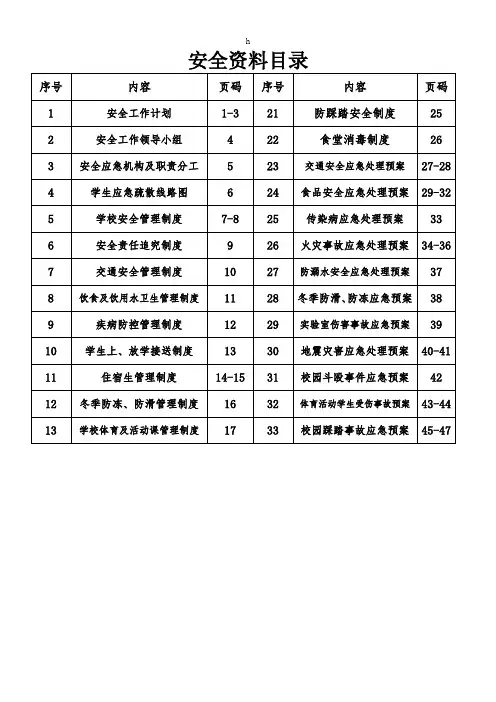 h

安全资料目录

| 序号 | 内容 | 页码 | 序号 | 内容 | 页码 |
|---|---|---|---|---|---|
| 1 | 安全工作计划 | 1-3 | 21 | 防踩踏安全制度 | 25 |
| 2 | 安全工作领导小组 | 4 | 22 | 食堂消毒制度 | 26 |
| 3 | 安全应急机构及职责分工 | 5 | 23 | 交通安全应急处理预案 | 27-28 |
| 4 | 学生应急疏散线路图 | 6 | 24 | 食品安全应急处理预案 | 29-32 |
| 5 | 学校安全管理制度 | 7-8 | 25 | 传染病应急处理预案 | 33 |
| 6 | 安全责任追究制度 | 9 | 26 | 火灾事故应急处理预案 | 34-36 |
| 7 | 交通安全管理制度 | 10 | 27 | 防溺水安全应急处理预案 | 37 |
| 8 | 饮食及饮用水卫生管理制度 | 11 | 28 | 冬季防滑、防冻应急预案 | 38 |
| 9 | 疾病防控管理制度 | 12 | 29 | 实验室伤害事故应急预案 | 39 |
| 10 | 学生上、放学接送制度 | 13 | 30 | 地震灾害应急处理预案 | 40-41 |
| 11 | 住宿生管理制度 | 14-15 | 31 | 校园斗殴事件应急预案 | 42 |
| 12 | 冬季防冻、防滑管理制度 | 16 | 32 | 体育活动学生受伤事故预案 | 43-44 |
| 13 | 学校体育及活动课管理制度 | 17 | 33 | 校园踩踏事故应急预案 | 45-47 |